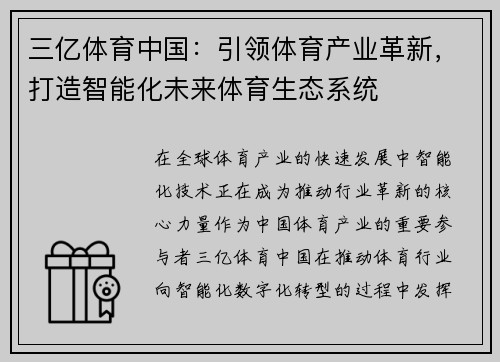 三亿体育中国：引领体育产业革新，打造智能化未来体育生态系统

在全球体育产业的快速发展中智能化技术正在成为推动行业革新的核心力量作为中国体育产业的重要参与者三亿体育中国在推动体育行业向智能化数字化转型的过程中发挥